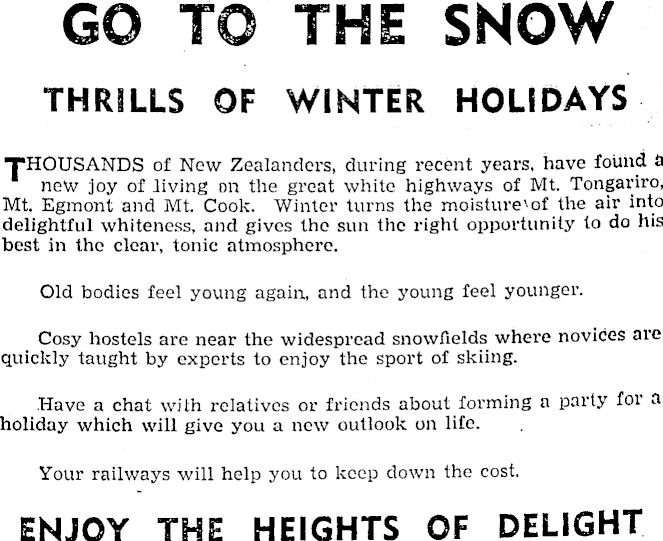 GO TO THE SNOW

THRILLS OF WINTER HOLIDAYS

THOUSANDS of New Zealanders, during recent years, have found a new joy of living on the great white highways of Mt. Tongariro, Mt. Egmont and Mt. Cook. Winter turns the moisture of the air into delightful whiteness, and gives the sun the right opportunity to do his best in the clear, tonic atmosphere.

Old bodies feel young again, and the young feel younger.

Cosy hostels are near the widespread snowfields where novices are quickly taught by experts to enjoy the sport of skiing.

Have a chat with relatives or friends about forming a party for a holiday which will give you a new outlook on life.

Your railways will help you to keep down the cost.

ENJOY THE HEIGHTS OF DELIGHT